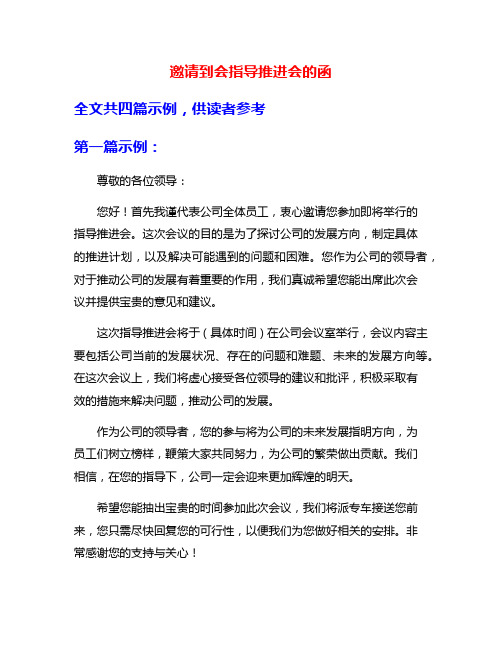 邀请到会指导推进会的函

全文共四篇示例，供读者参考

第一篇示例：

尊敬的各位领导：

您好！首先我谨代表公司全体员工，衷心邀请您参加即将举行的指导推进会。这次会议的目的是为了探讨公司的发展方向，制定具体的推进计划，以及解决可能遇到的问题和困难。您作为公司的领导者，对于推动公司的发展有着重要的作用，我们真诚希望您能出席此次会议并提供宝贵的意见和建议。

这次指导推进会将于（具体时间）在公司会议室举行，会议内容主要包括公司当前的发展状况、存在的问题和难题、未来的发展方向等。在这次会议上，我们将虚心接受各位领导的建议和批评，积极采取有效的措施来解决问题，推动公司的发展。

作为公司的领导者，您的参与将为公司的未来发展指明方向，为员工们树立榜样，鞭策大家共同努力，为公司的繁荣做出贡献。我们相信，在您的指导下，公司一定会迎来更加辉煌的明天。

希望您能抽出宝贵的时间参加此次会议，我们将派专车接送您前来，您只需尽快回复您的可行性，以便我们为您做好相关的安排。非常感谢您的支持与关心！